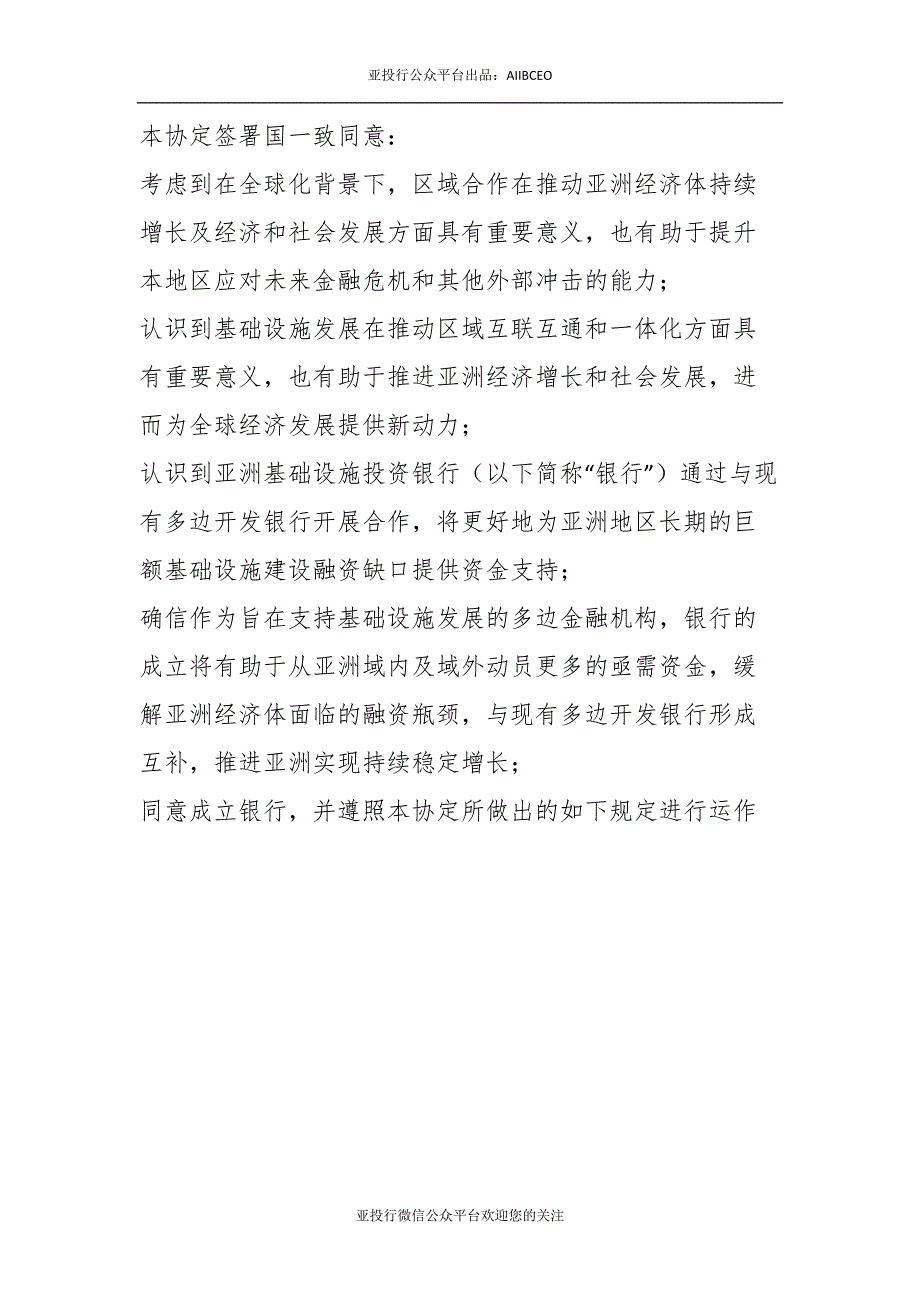 亚投行公众平台出品：AIIBCEO

本协定签署国一致同意：

考虑到在全球化背景下，区域合作在推动亚洲经济体持续增长及经济和社会发展方面具有重要意义，也有助于提升本地区应对未来金融危机和其他外部冲击的能力；

认识到基础设施发展在推动区域互联互通和一体化方面具有重要意义，也有助于推进亚洲经济增长和社会发展，进而为全球经济发展提供新动力；

认识到亚洲基础设施投资银行（以下简称“银行”）通过与现有多边开发银行开展合作，将更好地为亚洲地区长期的巨额基础设施建设融资缺口提供资金支持；

确信作为旨在支持基础设施发展的多边金融机构，银行的成立将有助于从亚洲域内及域外动员更多的亟需资金，缓解亚洲经济体面临的融资瓶颈，与现有多边开发银行形成互补，推进亚洲实现持续稳定增长；

同意成立银行，并遵照本协定所做出的如下规定进行运作

亚投行微信公众平台欢迎您的关注